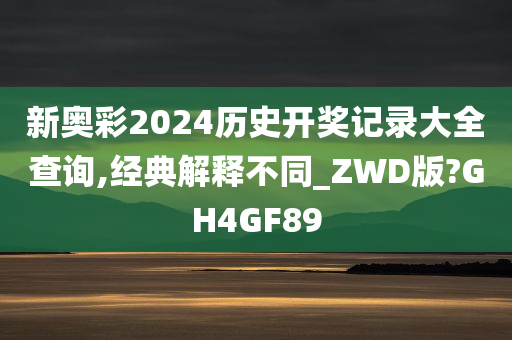 新奥彩2024历史开奖记录大全查询,经典解释不同_ZWD版?GH4GF89